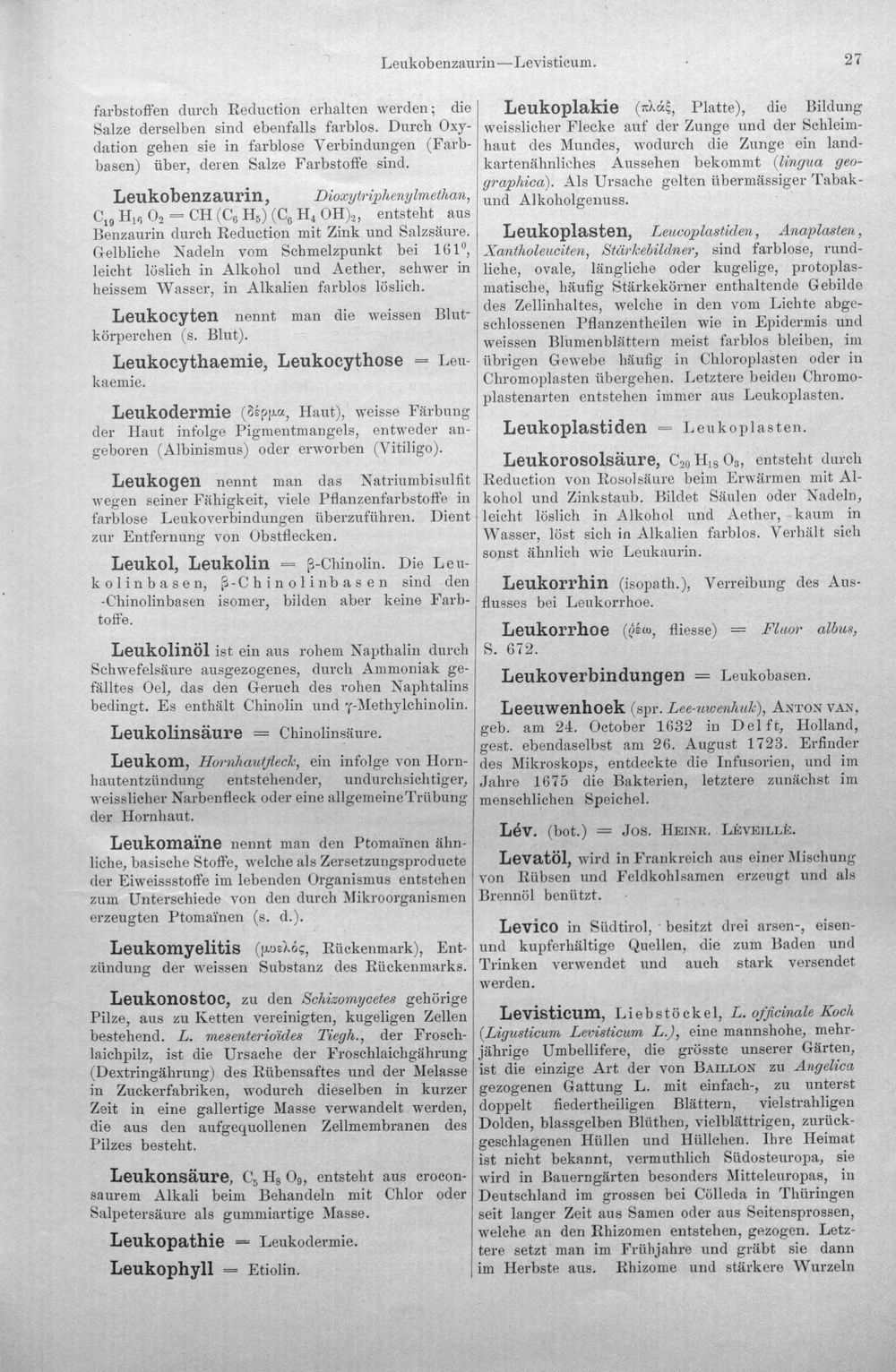 Leukobenzaurin—Levisticum. 27

farbstoffen durch Reduction erhalten werden; die Salze derselben sind ebenfalls farblos. Durch Oxydation gehen sie in farblose Verbindungen (Farbbasen) über, deren Salze Farbstoffe sind.

Leukobenzaurin, Dioxytriphenylmethan, $C_{19}H_{16}O_2 = CH(C_6H_5)(C_6H_4OH)_2$, entsteht aus Benzaurin durch Reduction mit Zink und Salzsäure. Gelbliche Nadeln vom Schmelzpunkt bei 161°, leicht löslich in Alkohol und Aether, schwer in heissem Wasser, in Alkalien farblos löslich.

Leukocyten nennt man die weissen Blutkörperchen (s. Blut).

Leukocythaemie, Leukocythose = Leukaemie.

Leukodermie (δέρμα, Haut), weisse Färbung der Haut infolge Pigmentmangels, entweder angeboren (Albinismus) oder erworben (Vitiligo).

Leukogen nennt man das Natriumbisulfit wegen seiner Fähigkeit, viele Pflanzenfarbstoffe in farblose Leukoverbindungen überzuführen. Dient zur Entfernung von Obstflecken.

Leukol, Leukolin = β-Chinolin. Die Leukolinbasen, β-Chinolinbasen sind den -Chinolinbasen isomer, bilden aber keine Farbtoffe.

Leukolinöl ist ein aus rohem Napthalin durch Schwefelsäure ausgezogenes, durch Ammoniak gefälltes Oel, das den Geruch des rohen Naphtalins bedingt. Es enthält Chinolin und γ-Methylchinolin.

Leukolinsäure = Chinolinsäure.

Leukom, Hornhautfleck, ein infolge von Hornhautentzündung entstehender, undurchsichtiger, weisslicher Narbenfleck oder eine allgemeine Trübung der Hornhaut.

Leukomaïne nennt man den Ptomaïnen ähnliche, basische Stoffe, welche als Zersetzungsproducte der Eiweissstoffe im lebenden Organismus entstehen zum Unterschiede von den durch Mikroorganismen erzeugten Ptomaïnen (s. d.).

Leukomyelitis (μυελός, Rückenmark), Entzündung der weissen Substanz des Rückenmarks.

Leukonostoc, zu den Schizomycetes gehörige Pilze, aus zu Ketten vereinigten, kugeligen Zellen bestehend. L. mesenterioïdes Tiegh., der Froschlaichpilz, ist die Ursache der Froschlaichgährung (Dextringährung) des Rübensaftes und der Melasse in Zuckerfabriken, wodurch dieselben in kurzer Zeit in eine gallertige Masse verwandelt werden, die aus den aufgequollenen Zellmembranen des Pilzes besteht.

Leukonsäure, $C_5H_8O_9$, entsteht aus croconsaurem Alkali beim Behandeln mit Chlor oder Salpetersäure als gummiartige Masse.

Leukopathie = Leukodermie.

Leukophyll = Etiolin.

Leukoplakie (πλάξ, Platte), die Bildung weisslicher Flecke auf der Zunge und der Schleimhaut des Mundes, wodurch die Zunge ein landkartenähnliches Aussehen bekommt (lingua geographica). Als Ursache gelten übermässiger Tabak- und Alkoholgenuss.

Leukoplasten, Leucoplastiden, Anaplasten, Xantholeuciten, Stärkebildner, sind farblose, rundliche, ovale, längliche oder kugelige, protoplasmatische, häufig Stärkekörner enthaltende Gebilde des Zellinhaltes, welche in den vom Lichte abgeschlossenen Pflanzentheilen wie in Epidermis und weissen Blumenblättern meist farblos bleiben, im übrigen Gewebe häufig in Chloroplasten oder in Chromoplasten übergehen. Letztere beiden Chromoplastenarten entstehen immer aus Leukoplasten.

Leukoplastiden = Leukoplasten.

Leukorosolsäure, $C_{20}H_{18}O_3$, entsteht durch Reduction von Rosolsäure beim Erwärmen mit Alkohol und Zinkstaub. Bildet Säulen oder Nadeln, leicht löslich in Alkohol und Aether, kaum in Wasser, löst sich in Alkalien farblos. Verhält sich sonst ähnlich wie Leukaurin.

Leukorrhin (isopath.), Verreibung des Ausflusses bei Leukorrhoe.

Leukorrhoe (ῥέω, fliesse) = Fluor albus, S. 672.

Leukoverbindungen = Leukobasen.

Leeuwenhoek (spr. Lee-uwenhuk), Anton van, geb. am 24. October 1632 in Delft, Holland, gest. ebendaselbst am 26. August 1723. Erfinder des Mikroskops, entdeckte die Infusorien, und im Jahre 1675 die Bakterien, letztere zunächst im menschlichen Speichel.

Lév. (bot.) = Jos. Heinr. Léveillé.

Levatöl, wird in Frankreich aus einer Mischung von Rübsen und Feldkohlsamen erzeugt und als Brennöl benützt.

Levico in Südtirol, besitzt drei arsen-, eisen- und kupferhältige Quellen, die zum Baden und Trinken verwendet und auch stark versendet werden.

Levisticum, Liebstöckel, L. officinale Koch (Ligusticum Levisticum L.), eine mannshohe, mehrjährige Umbellifere, die grösste unserer Gärten, ist die einzige Art der von Baillon zu Angelica gezogenen Gattung L. mit einfach-, zu unterst doppelt fiedertheiligen Blättern, vielstrahligen Dolden, blassgelben Blüthen, vielblättrigen, zurückgeschlagenen Hüllen und Hüllchen. Ihre Heimat ist nicht bekannt, vermuthlich Südosteuropa, sie wird in Bauerngärten besonders Mitteleuropas, in Deutschland im grossen bei Cölleda in Thüringen seit langer Zeit aus Samen oder aus Seitensprossen, welche an den Rhizomen entstehen, gezogen. Letztere setzt man im Frühjahre und gräbt sie dann im Herbste aus. Rhizome und stärkere Wurzeln